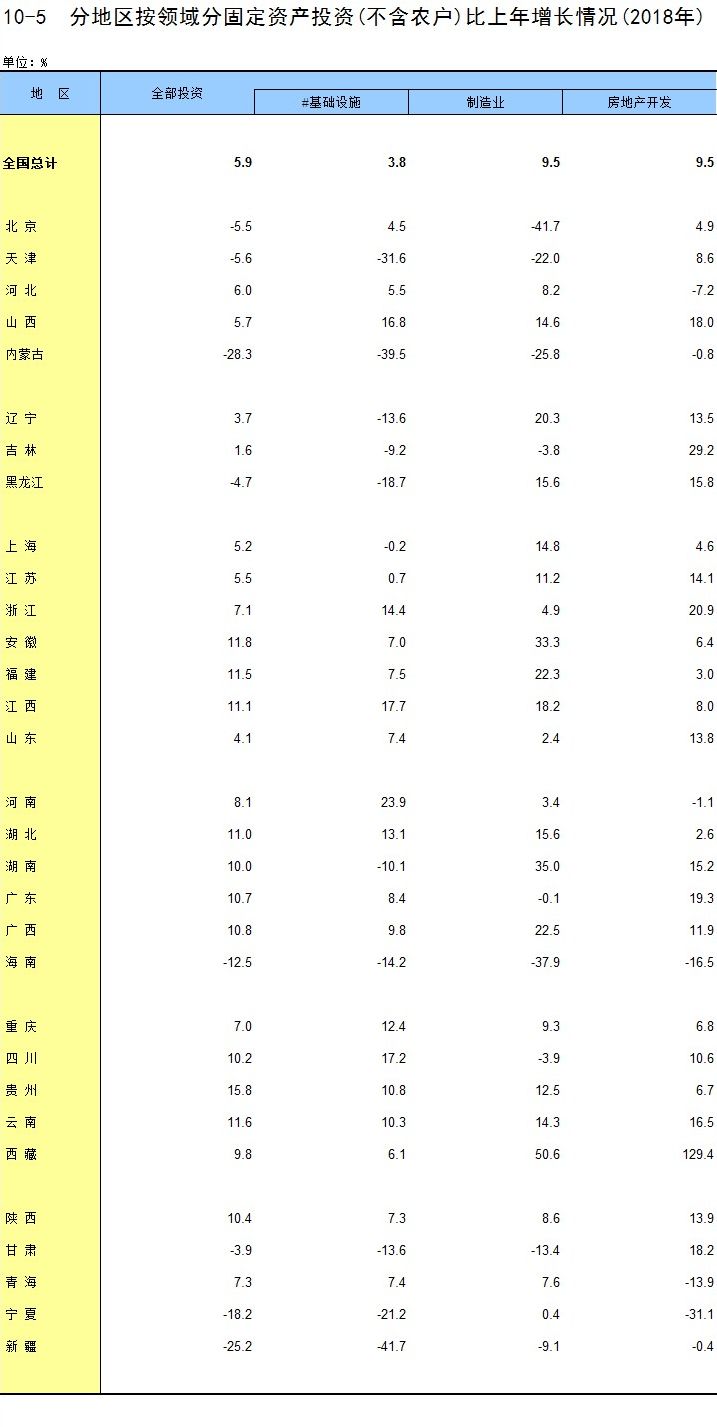 10-5　分地区按领域分固定资产投资(不含农户)比上年增长情况(2018年)

单位：%

| 地　区 | 全部投资 | #基础设施 | 制造业 | 房地产开发 |
|---|---|---|---|---|
| 全国总计 | 5.9 | 3.8 | 9.5 | 9.5 |
| 北 京 | -5.5 | 4.5 | -41.7 | 4.9 |
| 天 津 | -5.6 | -31.6 | -22.0 | 8.6 |
| 河 北 | 6.0 | 5.5 | 8.2 | -7.2 |
| 山 西 | 5.7 | 16.8 | 14.6 | 18.0 |
| 内蒙古 | -28.3 | -39.5 | -25.8 | -0.8 |
| 辽 宁 | 3.7 | -13.6 | 20.3 | 13.5 |
| 吉 林 | 1.6 | -9.2 | -3.8 | 29.2 |
| 黑龙江 | -4.7 | -18.7 | 15.6 | 15.8 |
| 上 海 | 5.2 | -0.2 | 14.8 | 4.6 |
| 江 苏 | 5.5 | 0.7 | 11.2 | 14.1 |
| 浙 江 | 7.1 | 14.4 | 4.9 | 20.9 |
| 安 徽 | 11.8 | 7.0 | 33.3 | 6.4 |
| 福 建 | 11.5 | 7.5 | 22.3 | 3.0 |
| 江 西 | 11.1 | 17.7 | 18.2 | 8.0 |
| 山 东 | 4.1 | 7.4 | 2.4 | 13.8 |
| 河 南 | 8.1 | 23.9 | 3.4 | -1.1 |
| 湖 北 | 11.0 | 13.1 | 15.6 | 2.6 |
| 湖 南 | 10.0 | -10.1 | 35.0 | 15.2 |
| 广 东 | 10.7 | 8.4 | -0.1 | 19.3 |
| 广 西 | 10.8 | 9.8 | 22.5 | 11.9 |
| 海 南 | -12.5 | -14.2 | -37.9 | -16.5 |
| 重 庆 | 7.0 | 12.4 | 9.3 | 6.8 |
| 四 川 | 10.2 | 17.2 | -3.9 | 10.6 |
| 贵 州 | 15.8 | 10.8 | 12.5 | 6.7 |
| 云 南 | 11.6 | 10.3 | 14.3 | 16.5 |
| 西 藏 | 9.8 | 6.1 | 50.6 | 129.4 |
| 陕 西 | 10.4 | 7.3 | 8.6 | 13.9 |
| 甘 肃 | -3.9 | -13.6 | -13.4 | 18.2 |
| 青 海 | 7.3 | 7.4 | 7.6 | -13.9 |
| 宁 夏 | -18.2 | -21.2 | 0.4 | -31.1 |
| 新 疆 | -25.2 | -41.7 | -9.1 | -0.4 |